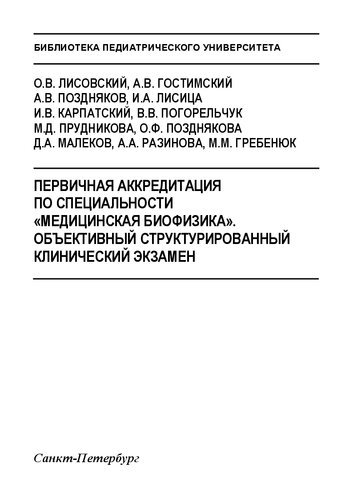 БИБЛИОТЕКА ПЕДИАТРИЧЕСКОГО УНИВЕРСИТЕТА

О.В. ЛИСОВСКИЙ, А.В. ГОСТИМСКИЙ
А.В. ПОЗДНЯКОВ, И.А. ЛИСИЦА
И.В. КАРПАТСКИЙ, В.В. ПОГОРЕЛЬЧУК
М.Д. ПРУДНИКОВА, О.Ф. ПОЗДНЯКОВА
Д.А. МАЛЕКОВ, А.А. РАЗИНОВА, М.М. ГРЕБЕНЮК

ПЕРВИЧНАЯ АККРЕДИТАЦИЯ ПО СПЕЦИАЛЬНОСТИ «МЕДИЦИНСКАЯ БИОФИЗИКА». ОБЪЕКТИВНЫЙ СТРУКТУРИРОВАННЫЙ КЛИНИЧЕСКИЙ ЭКЗАМЕН

Санкт-Петербург